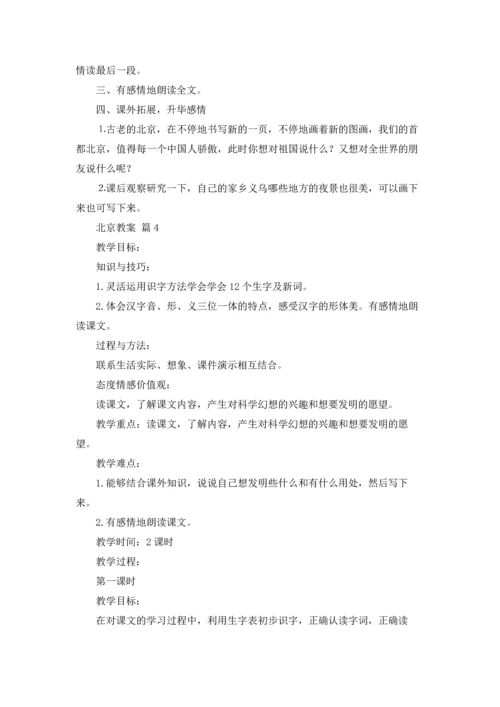 情读最后一段。

三、有感情地朗读全文。

四、课外拓展，升华感情

1.古老的北京，在不停地书写新的一页，不停地画着新的图画，我们的首都北京，值得每一个中国人骄傲，此时你想对祖国说什么？又想对全世界的朋友说什么呢？

2.课后观察研究一下，自己的家乡义乌哪些地方的夜景也很美，可以画下来也可写下来。

北京教案 篇4

教学目标：

知识与技巧：

1.灵活运用识字方法学会学会12个生字及新词。

2.体会汉字音、形、义三位一体的特点，感受汉字的形体美。有感情地朗读课文。

过程与方法：

联系生活实际、想象、课件演示相互结合。

态度情感价值观：

读课文，了解课文内容，产生对科学幻想的兴趣和想要发明的愿望。

教学重点：读课文，了解内容，产生对科学幻想的兴趣和想要发明的愿望。

教学难点：

1.能够结合课外知识，说说自己想发明些什么和有什么用处，然后写下来。

2.有感情地朗读课文。

教学时间：2课时

教学过程：

第一课时

教学目标：

在对课文的学习过程中，利用生字表初步识字，正确认读字词，正确读